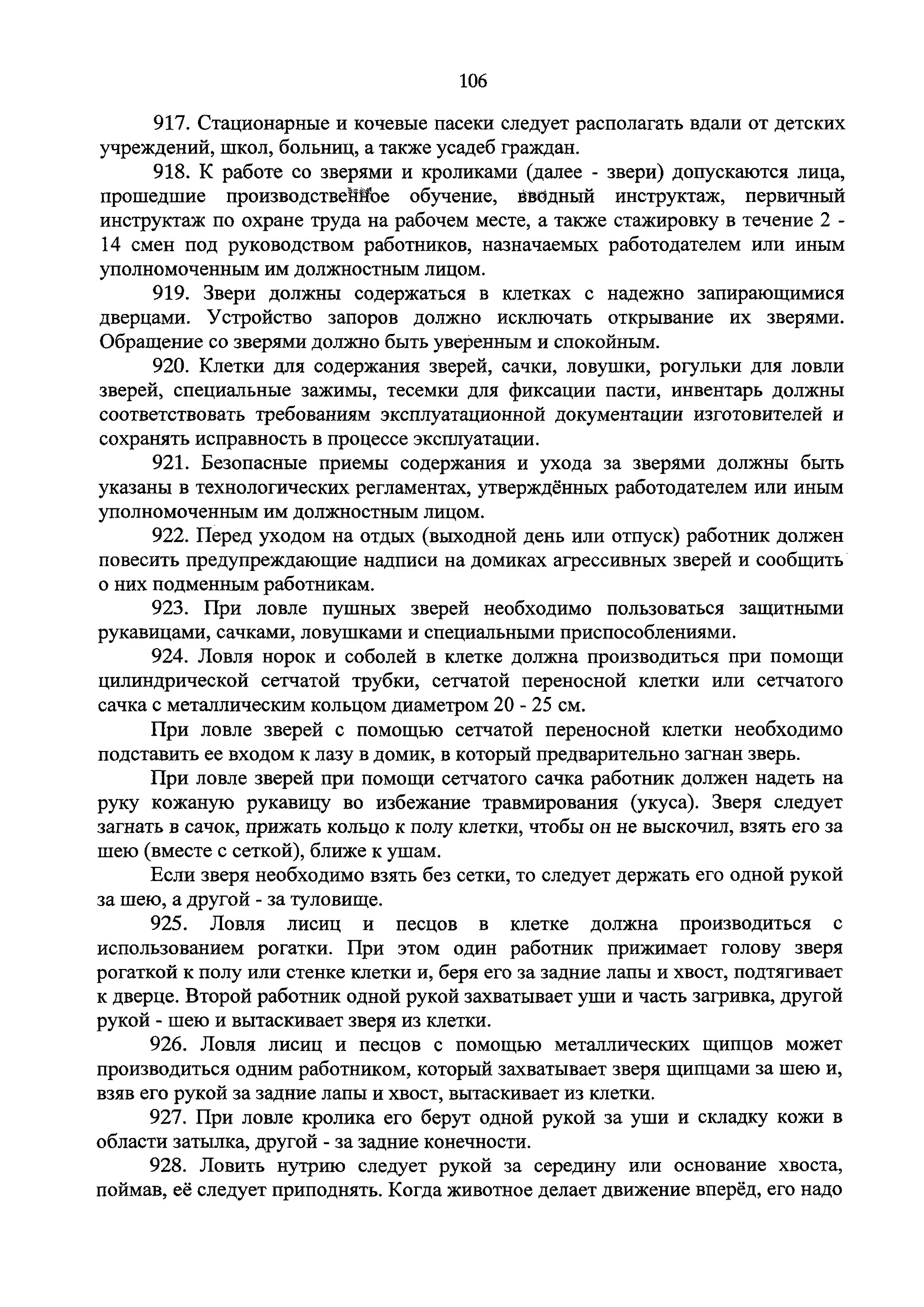 106

917. Стационарные и кочевые пасеки следует располагать вдали от детских учреждений, школ, больниц, а также усадеб граждан.

918. К работе со зверями и кроликами (далее - звери) допускаются лица, прошедшие производственное обучение, вводный инструктаж, первичный инструктаж по охране труда на рабочем месте, а также стажировку в течение 2 - 14 смен под руководством работников, назначаемых работодателем или иным уполномоченным им должностным лицом.

919. Звери должны содержаться в клетках с надежно запирающимися дверцами. Устройство запоров должно исключать открывание их зверями. Обращение со зверями должно быть уверенным и спокойным.

920. Клетки для содержания зверей, сачки, ловушки, рогульки для ловли зверей, специальные зажимы, тесемки для фиксации пасти, инвентарь должны соответствовать требованиям эксплуатационной документации изготовителей и сохранять исправность в процессе эксплуатации.

921. Безопасные приемы содержания и ухода за зверями должны быть указаны в технологических регламентах, утверждённых работодателем или иным уполномоченным им должностным лицом.

922. Перед уходом на отдых (выходной день или отпуск) работник должен повесить предупреждающие надписи на домиках агрессивных зверей и сообщить о них подменным работникам.

923. При ловле пушных зверей необходимо пользоваться защитными рукавицами, сачками, ловушками и специальными приспособлениями.

924. Ловля норок и соболей в клетке должна производиться при помощи цилиндрической сетчатой трубки, сетчатой переносной клетки или сетчатого сачка с металлическим кольцом диаметром 20 - 25 см.

При ловле зверей с помощью сетчатой переносной клетки необходимо подставить ее входом к лазу в домик, в который предварительно загнан зверь.

При ловле зверей при помощи сетчатого сачка работник должен надеть на руку кожаную рукавицу во избежание травмирования (укуса). Зверя следует загнать в сачок, прижать кольцо к полу клетки, чтобы он не выскочил, взять его за шею (вместе с сеткой), ближе к ушам.

Если зверя необходимо взять без сетки, то следует держать его одной рукой за шею, а другой - за туловище.

925. Ловля лисиц и песцов в клетке должна производиться с использованием рогатки. При этом один работник прижимает голову зверя рогаткой к полу или стенке клетки и, беря его за задние лапы и хвост, подтягивает к дверце. Второй работник одной рукой захватывает уши и часть загривка, другой рукой - шею и вытаскивает зверя из клетки.

926. Ловля лисиц и песцов с помощью металлических щипцов может производиться одним работником, который захватывает зверя щипцами за шею и, взяв его рукой за задние лапы и хвост, вытаскивает из клетки.

927. При ловле кролика его берут одной рукой за уши и складку кожи в области затылка, другой - за задние конечности.

928. Ловить нутрию следует рукой за середину или основание хвоста, поймав, её следует приподнять. Когда животное делает движение вперёд, его надо